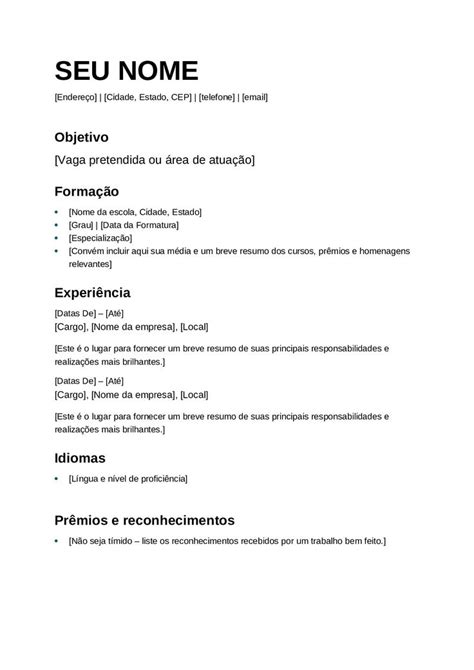 SEU NOME

[Endereço] | [Cidade, Estado, CEP] | [telefone] | [email]

Objetivo

[Vaga pretendida ou área de atuação]

Formação

- [Nome da escola, Cidade, Estado]
- [Grau] | [Data da Formatura]
- [Especialização]
- [Convém incluir aqui sua média e um breve resumo dos cursos, prêmios e homenagens relevantes]

Experiência

[Datas De] – [Até]
[Cargo], [Nome da empresa], [Local]

[Este é o lugar para fornecer um breve resumo de suas principais responsabilidades e realizações mais brilhantes.]

[Datas De] – [Até]
[Cargo], [Nome da empresa], [Local]

[Este é o lugar para fornecer um breve resumo de suas principais responsabilidades e realizações mais brilhantes.]

Idiomas

- [Língua e nível de proficiência]

Prêmios e reconhecimentos

- [Não seja tímido – liste os reconhecimentos recebidos por um trabalho bem feito.]